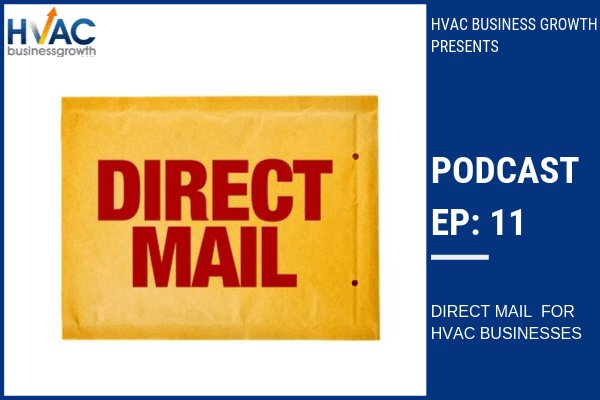 HVAC
businessgrowth

DIRECT MAIL

HVAC BUSINESS GROWTH PRESENTS

PODCAST
EP: 11

DIRECT MAIL FOR HVAC BUSINESSES